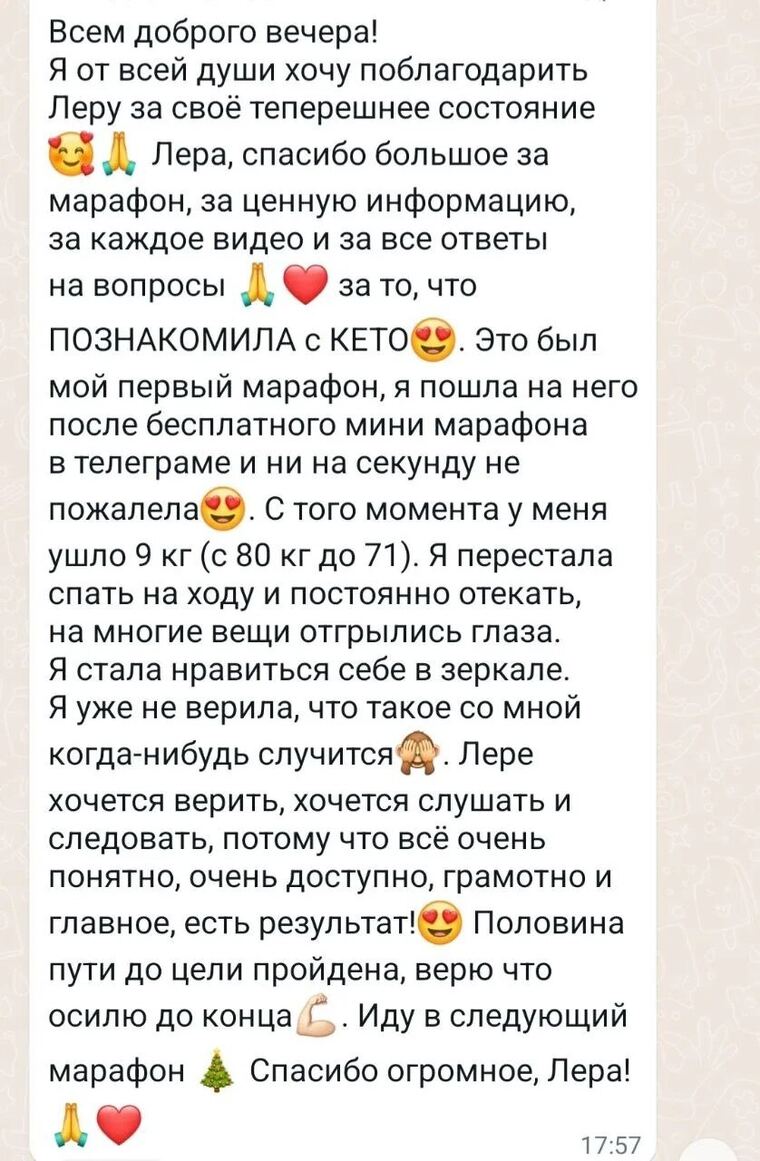 Всем доброго вечера!
Я от всей души хочу поблагодарить Леру за своё теперешнее состояние 🥰🙏 Лера, спасибо большое за марафон, за ценную информацию, за каждое видео и за все ответы на вопросы 🙏❤️ за то, что ПОЗНАКОМИЛА с КЕТО😍. Это был мой первый марафон, я пошла на него после бесплатного мини марафона в телеграме и ни на секунду не пожалела😍. С того момента у меня ушло 9 кг (с 80 кг до 71). Я перестала спать на ходу и постоянно отекать, на многие вещи отгрылись глаза. Я стала нравиться себе в зеркале. Я уже не верила, что такое со мной когда-нибудь случится🙈. Лере хочется верить, хочется слушать и следовать, потому что всё очень понятно, очень доступно, грамотно и главное, есть результат!😍 Половина пути до цели пройдена, верю что осилю до конца💪. Иду в следующий марафон 🎄 Спасибо огромное, Лера! 🙏❤️
17:57